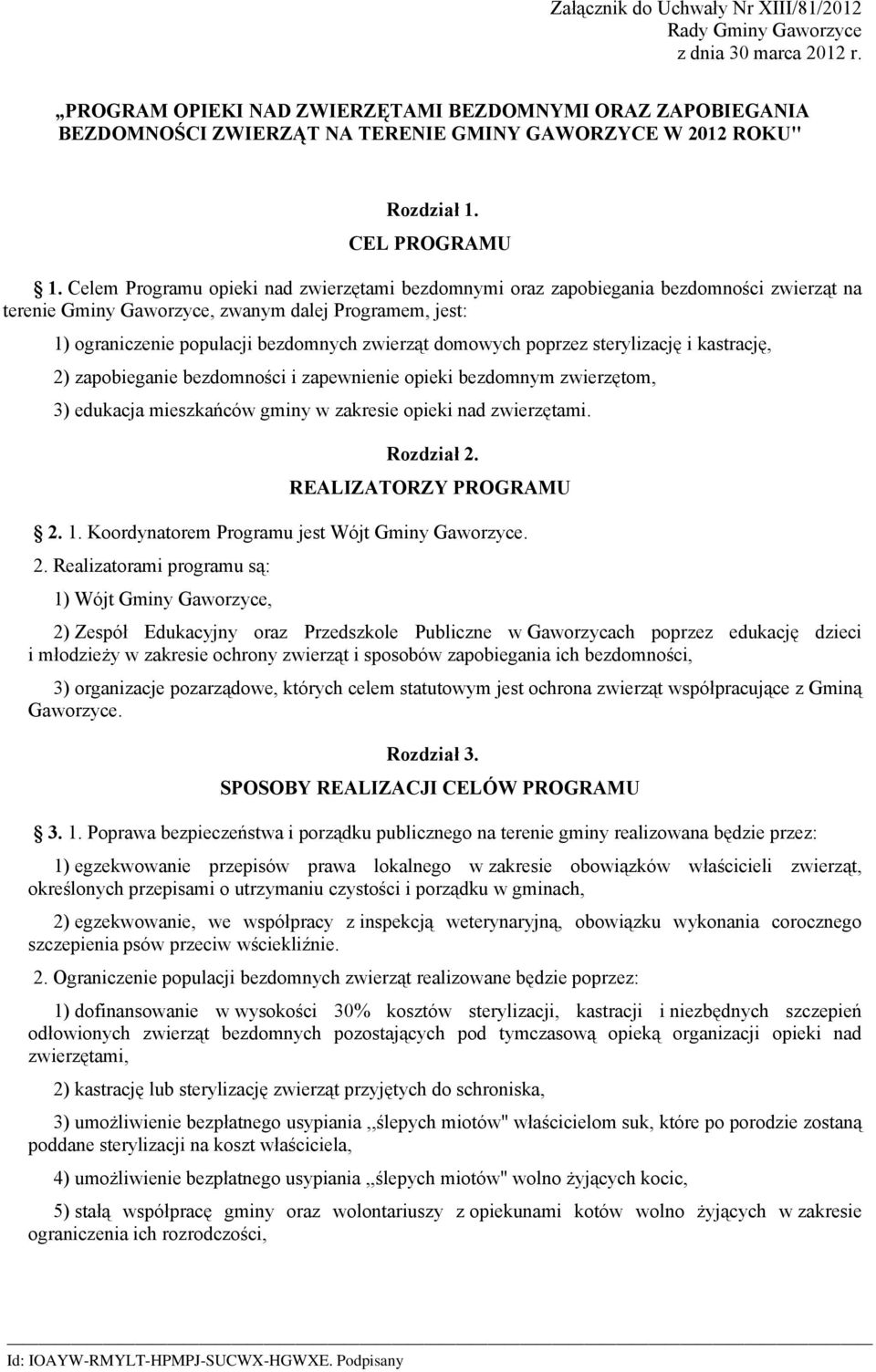 Załącznik do Uchwały Nr XIII/81/2012
Rady Gminy Gaworzyce
z dnia 30 marca 2012 r.

„PROGRAM OPIEKI NAD ZWIERZĘTAMI BEZDOMNYMI ORAZ ZAPOBIEGANIA BEZDOMNOŚCI ZWIERZĄT NA TERENIE GMINY GAWORZYCE W 2012 ROKU"

Rozdział 1.
CEL PROGRAMU

1. Celem Programu opieki nad zwierzętami bezdomnymi oraz zapobiegania bezdomności zwierząt na terenie Gminy Gaworzyce, zwanym dalej Programem, jest:

1) ograniczenie populacji bezdomnych zwierząt domowych poprzez sterylizację i kastrację,

2) zapobieganie bezdomności i zapewnienie opieki bezdomnym zwierzętom,

3) edukacja mieszkańców gminy w zakresie opieki nad zwierzętami.

Rozdział 2.
REALIZATORZY PROGRAMU

2. 1. Koordynatorem Programu jest Wójt Gminy Gaworzyce.

2. Realizatorami programu są:

1) Wójt Gminy Gaworzyce,

2) Zespół Edukacyjny oraz Przedszkole Publiczne w Gaworzycach poprzez edukację dzieci i młodzieży w zakresie ochrony zwierząt i sposobów zapobiegania ich bezdomności,

3) organizacje pozarządowe, których celem statutowym jest ochrona zwierząt współpracujące z Gminą Gaworzyce.

Rozdział 3.
SPOSOBY REALIZACJI CELÓW PROGRAMU

3. 1. Poprawa bezpieczeństwa i porządku publicznego na terenie gminy realizowana będzie przez:

1) egzekwowanie przepisów prawa lokalnego w zakresie obowiązków właścicieli zwierząt, określonych przepisami o utrzymaniu czystości i porządku w gminach,

2) egzekwowanie, we współpracy z inspekcją weterynaryjną, obowiązku wykonania corocznego szczepienia psów przeciw wściekliźnie.

2. Ograniczenie populacji bezdomnych zwierząt realizowane będzie poprzez:

1) dofinansowanie w wysokości 30% kosztów sterylizacji, kastracji i niezbędnych szczepień odłowionych zwierząt bezdomnych pozostających pod tymczasową opieką organizacji opieki nad zwierzętami,

2) kastrację lub sterylizację zwierząt przyjętych do schroniska,

3) umożliwienie bezpłatnego usypiania ,,ślepych miotów" właścicielom suk, które po porodzie zostaną poddane sterylizacji na koszt właściciela,

4) umożliwienie bezpłatnego usypiania ,,ślepych miotów" wolno żyjących kocic,

5) stałą współpracę gminy oraz wolontariuszy z opiekunami kotów wolno żyjących w zakresie ograniczenia ich rozrodczości,

Id: IOAYW-RMYLT-HPMPJ-SUCWX-HGWXE. Podpisany